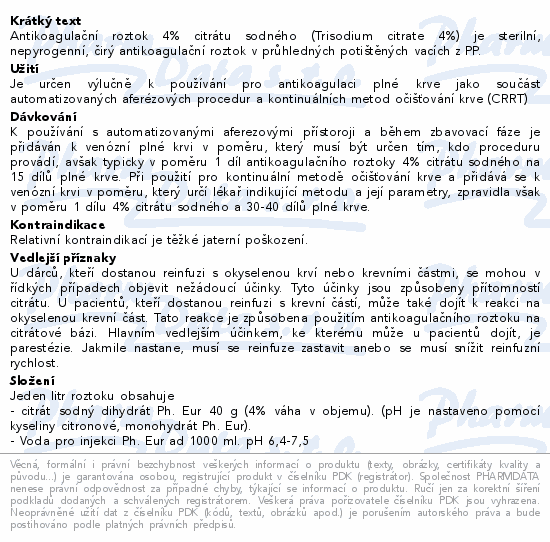 **Krátký text**
Antikoagulační roztok 4% citrátu sodného (Trisodium citrate 4%) je sterilní, nepyrogenní, čirý antikoagulační roztok v průhledných potištěných vacích z PP.

**Užití**
Je určen výlučně k používání pro antikoagulaci plné krve jako součást automatizovaných aferézových procedur a kontinuálních metod očišťování krve (CRRT)

**Dávkování**
K používání s automatizovanými aferezovými přístoroji a během zbavovací fáze je přidáván k venózní plné krvi v poměru, který musí být určen tím, kdo proceduru provádí, avšak typicky v poměru 1 díl antikoagulačního roztoky 4% citrátu sodného na 15 dílů plné krve. Při použití pro kontinuální metodě očišťování krve a přidává se k venózní krvi v poměru, který určí lékař indikující metodu a její parametry, zpravidla však v poměru 1 dílu 4% citrátu sodného a 30-40 dílů plné krve.

**Kontraindikace**
Relativní kontraindikací je těžké jaterní poškození.

**Vedlejší příznaky**
U dárců, kteří dostanou reinfuzi s okyselenou krví nebo krevními částmi, se mohou v řídkých případech objevit nežádoucí účinky. Tyto účinky jsou způsobeny přítomností citrátu. U pacientů, kteří dostanou reinfuzi s krevní částí, může také dojít k reakci na okyselenou krevní část. Tato reakce je způsobena použitím antikoagulačního roztoku na citrátové bázi. Hlavním vedlejším účinkem, ke kterému může u pacientů dojít, je parestézie. Jakmile nastane, musí se reinfuze zastavit anebo se musí snížit reinfuzní rychlost.

**Složení**
Jeden litr roztoku obsahuje
- citrát sodný dihydrát Ph. Eur 40 g (4% váha v objemu). (pH je nastaveno pomocí kyseliny citronové, monohydrát Ph. Eur).
- Voda pro injekci Ph. Eur ad 1000 ml. pH 6,4-7,5

Věcná, formální i právní bezchybnost veškerých informací o produktu (texty, obrázky, certifikáty kvality a původu...) je garantována osobou, registrující produkt v číselníku PDK (registrátor). Společnost PHARMDATA nenese právní odpovědnost za případné chyby, týkající se informací o produktu. Ručí jen za korektní šíření podkladů dodaných a schválených registrátorem. Veškerá práva pořizovatele číselníku PDK jsou vyhrazena. Neoprávněné užití dat z číselníku PDK (kódů, textů, obrázků apod.) je porušením autorského práva a bude postihováno podle platných právních předpisů.